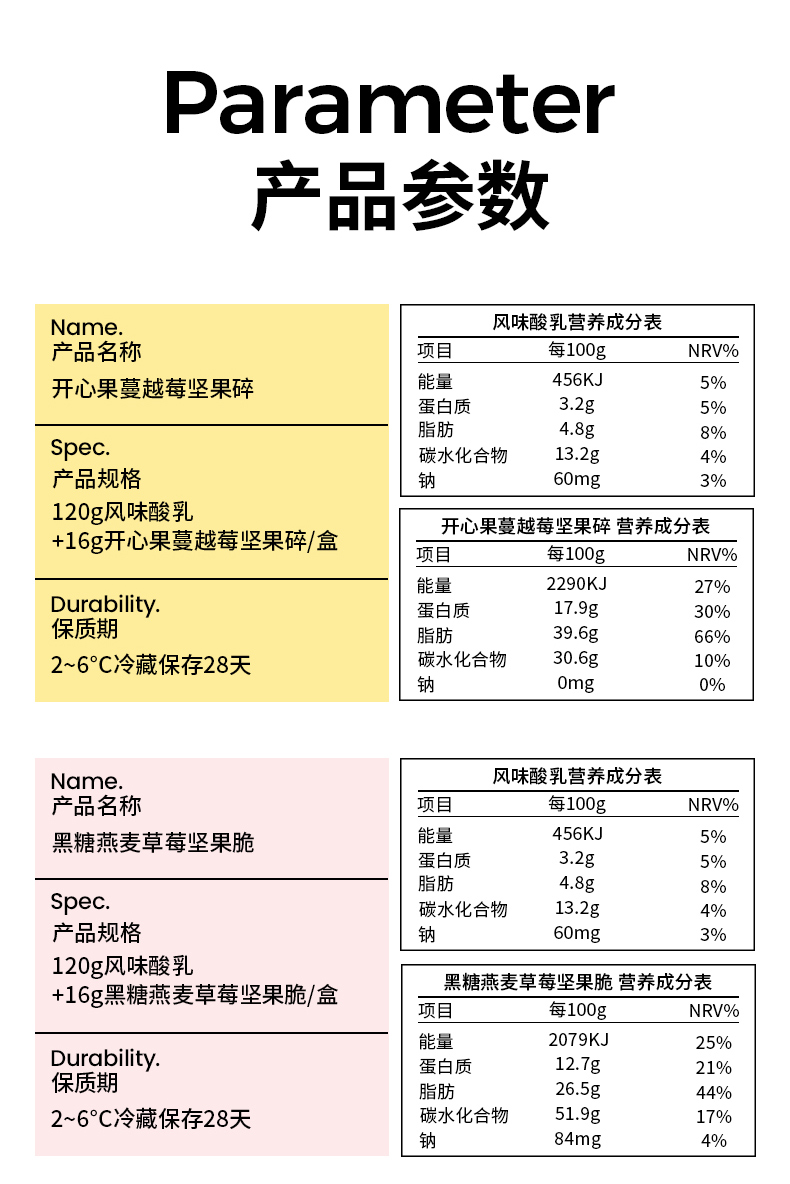 Parameter
产品参数

Name.
产品名称
开心果蔓越莓坚果碎

Spec.
产品规格
120g风味酸乳
+16g开心果蔓越莓坚果碎/盒

Durability.
保质期
2~6°C冷藏保存28天

风味酸乳营养成分表

| 项目 | 每100g | NRV% |
|---|---|---|
| 能量 | 456KJ | 5% |
| 蛋白质 | 3.2g | 5% |
| 脂肪 | 4.8g | 8% |
| 碳水化合物 | 13.2g | 4% |
| 钠 | 60mg | 3% |

开心果蔓越莓坚果碎 营养成分表

| 项目 | 每100g | NRV% |
|---|---|---|
| 能量 | 2290KJ | 27% |
| 蛋白质 | 17.9g | 30% |
| 脂肪 | 39.6g | 66% |
| 碳水化合物 | 30.6g | 10% |
| 钠 | 0mg | 0% |

Name.
产品名称
黑糖燕麦草莓坚果脆

Spec.
产品规格
120g风味酸乳
+16g黑糖燕麦草莓坚果脆/盒

Durability.
保质期
2~6°C冷藏保存28天

风味酸乳营养成分表

| 项目 | 每100g | NRV% |
|---|---|---|
| 能量 | 456KJ | 5% |
| 蛋白质 | 3.2g | 5% |
| 脂肪 | 4.8g | 8% |
| 碳水化合物 | 13.2g | 4% |
| 钠 | 60mg | 3% |

黑糖燕麦草莓坚果脆 营养成分表

| 项目 | 每100g | NRV% |
|---|---|---|
| 能量 | 2079KJ | 25% |
| 蛋白质 | 12.7g | 21% |
| 脂肪 | 26.5g | 44% |
| 碳水化合物 | 51.9g | 17% |
| 钠 | 84mg | 4% |